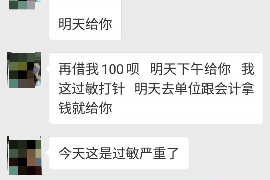 明天给你

再借我 100 呗　明天下午给你　我这过敏打针　明天去单位跟会计拿钱就给你

今天这是过敏严重了